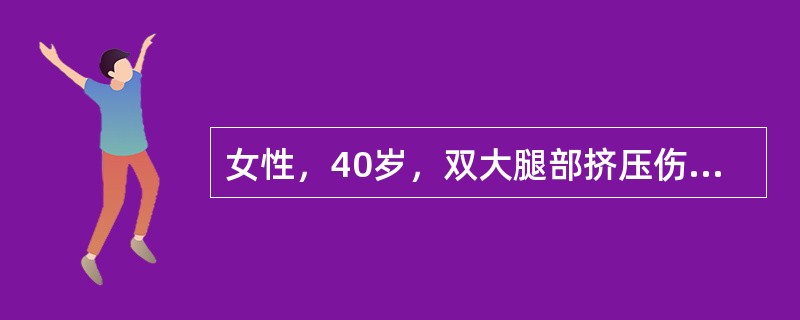 女性，40岁，双大腿部挤压伤...